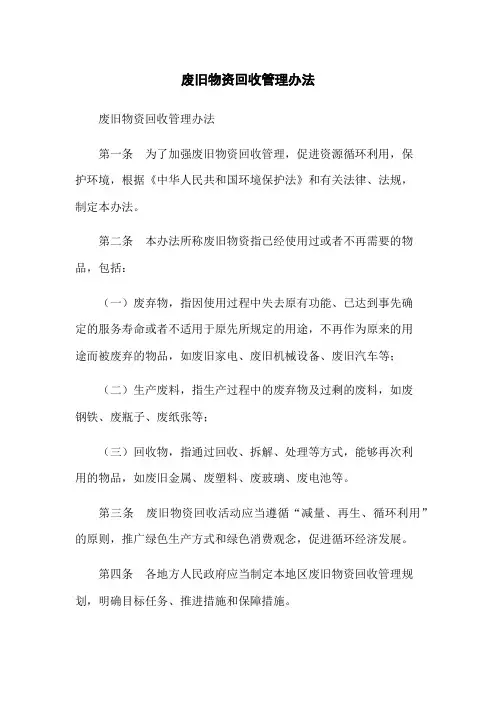 废旧物资回收管理办法

废旧物资回收管理办法

第一条　为了加强废旧物资回收管理，促进资源循环利用，保护环境，根据《中华人民共和国环境保护法》和有关法律、法规，制定本办法。

第二条　本办法所称废旧物资指已经使用过或者不再需要的物品，包括：

（一）废弃物，指因使用过程中失去原有功能、已达到事先确定的服务寿命或者不适用于原先所规定的用途，不再作为原来的用途而被废弃的物品，如废旧家电、废旧机械设备、废旧汽车等；

（二）生产废料，指生产过程中的废弃物及过剩的废料，如废钢铁、废瓶子、废纸张等；

（三）回收物，指通过回收、拆解、处理等方式，能够再次利用的物品，如废旧金属、废塑料、废玻璃、废电池等。

第三条　废旧物资回收活动应当遵循“减量、再生、循环利用”的原则，推广绿色生产方式和绿色消费观念，促进循环经济发展。

第四条　各地方人民政府应当制定本地区废旧物资回收管理规划，明确目标任务、推进措施和保障措施。